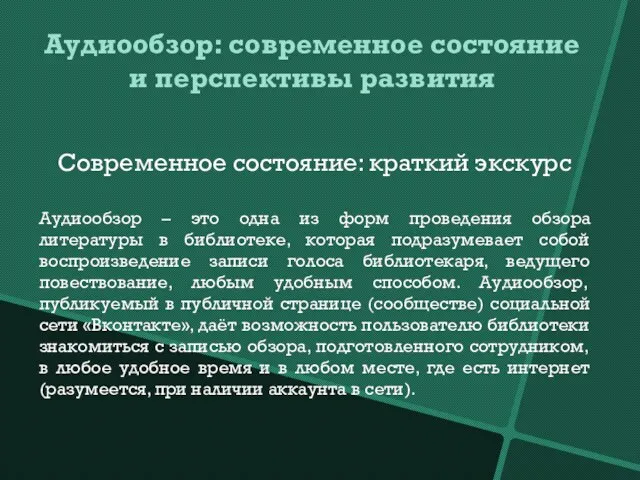 Аудиообзор: современное состояние и перспективы развития

Современное состояние: краткий экскурс

Аудиообзор – это одна из форм проведения обзора литературы в библиотеке, которая подразумевает собой воспроизведение записи голоса библиотекаря, ведущего повествование, любым удобным способом. Аудиообзор, публикуемый в публичной странице (сообществе) социальной сети «Вконтакте», даёт возможность пользователю библиотеки знакомиться с записью обзора, подготовленного сотрудником, в любое удобное время и в любом месте, где есть интернет (разумеется, при наличии аккаунта в сети).